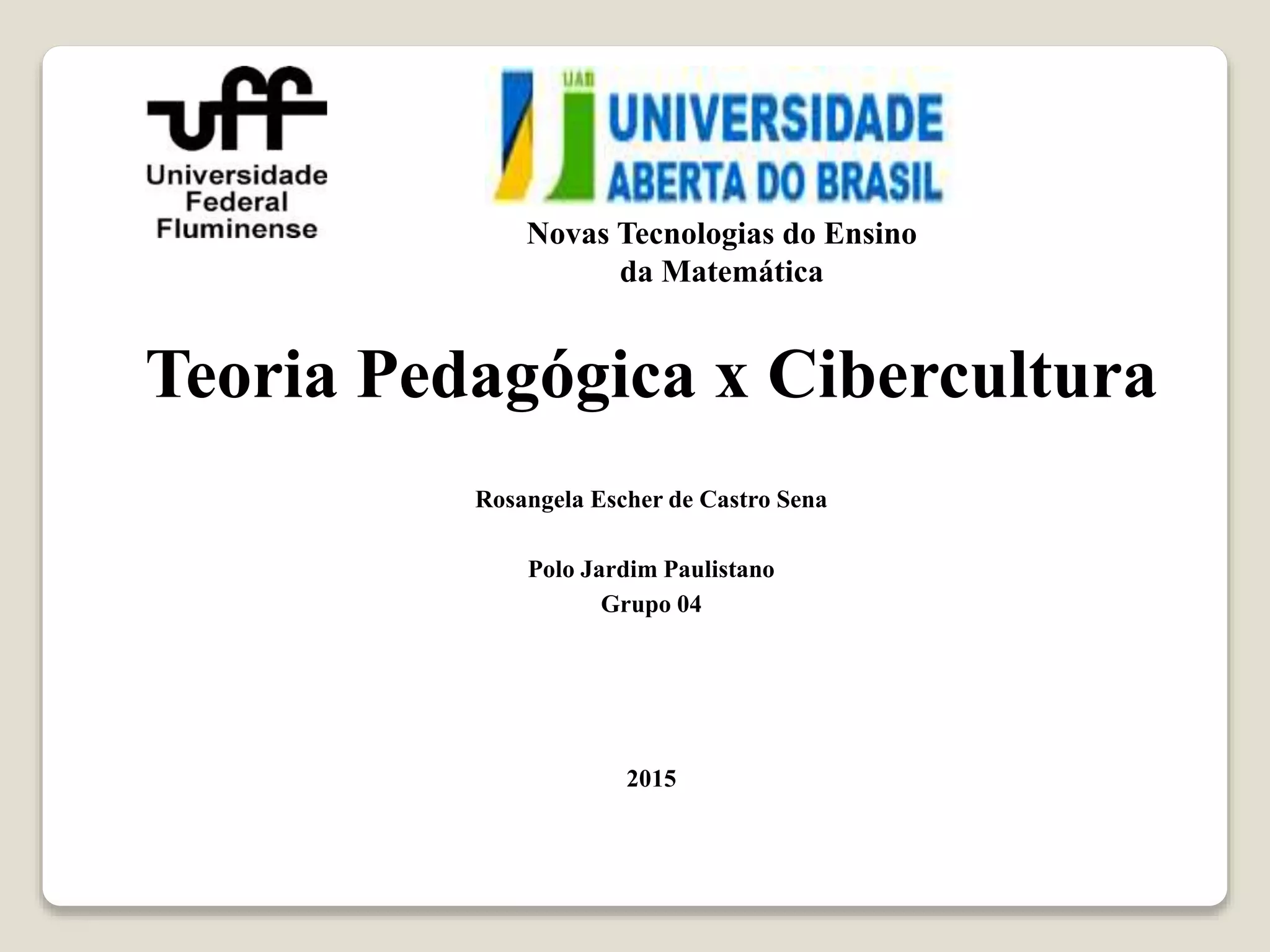 uff
Universidade
Federal
Fluminense

UAB
UNIVERSIDADE
ABERTA DO BRASIL

Novas Tecnologias do Ensino da Matemática

Teoria Pedagógica x Cibercultura

Rosangela Escher de Castro Sena

Polo Jardim Paulistano
Grupo 04

2015